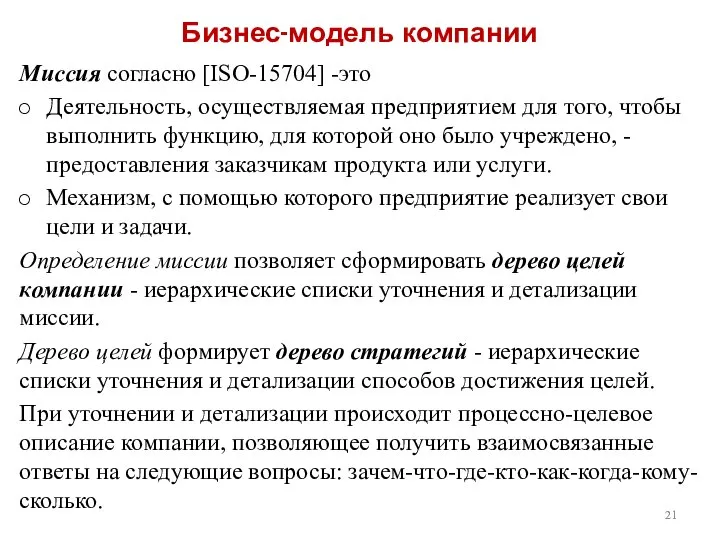 Бизнес-модель компании

Миссия согласно [ISO-15704] -это

o Деятельность, осуществляемая предприятием для того, чтобы выполнить функцию, для которой оно было учреждено, - предоставления заказчикам продукта или услуги.

o Механизм, с помощью которого предприятие реализует свои цели и задачи.

Определение миссии позволяет сформировать дерево целей компании - иерархические списки уточнения и детализации миссии.

Дерево целей формирует дерево стратегий - иерархические списки уточнения и детализации способов достижения целей.

При уточнении и детализации происходит процессно-целевое описание компании, позволяющее получить взаимосвязанные ответы на следующие вопросы: зачем-что-где-кто-как-когда-кому-сколько.

21